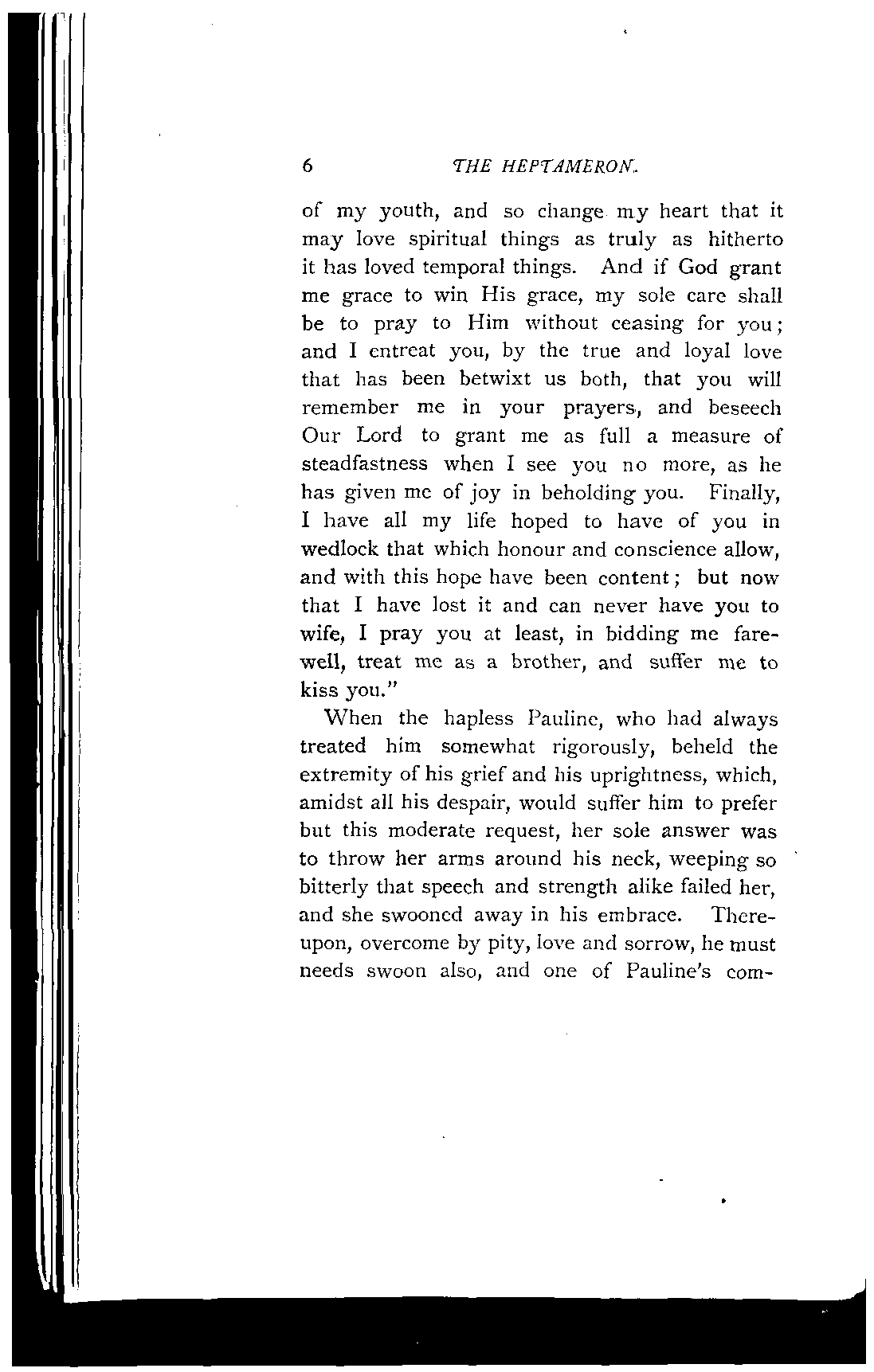 6 THE HEPTAMERON.

of my youth, and so change my heart that it may love spiritual things as truly as hitherto it has loved temporal things. And if God grant me grace to win His grace, my sole care shall be to pray to Him without ceasing for you; and I entreat you, by the true and loyal love that has been betwixt us both, that you will remember me in your prayers, and beseech Our Lord to grant me as full a measure of steadfastness when I see you no more, as he has given me of joy in beholding you. Finally, I have all my life hoped to have of you in wedlock that which honour and conscience allow, and with this hope have been content; but now that I have lost it and can never have you to wife, I pray you at least, in bidding me farewell, treat me as a brother, and suffer me to kiss you."

When the hapless Pauline, who had always treated him somewhat rigorously, beheld the extremity of his grief and his uprightness, which, amidst all his despair, would suffer him to prefer but this moderate request, her sole answer was to throw her arms around his neck, weeping so bitterly that speech and strength alike failed her, and she swooned away in his embrace. Thereupon, overcome by pity, love and sorrow, he must needs swoon also, and one of Pauline's com-